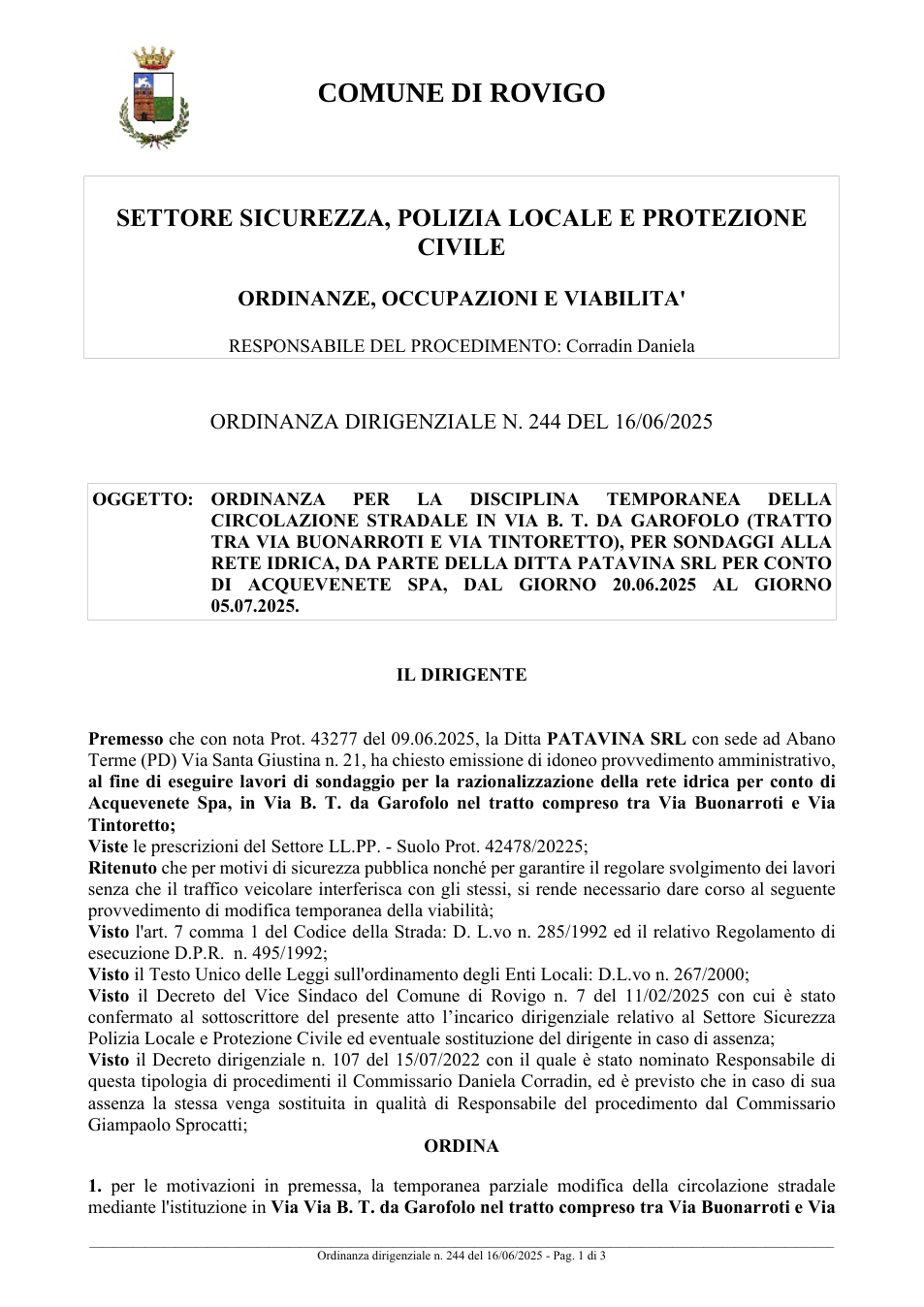 COMUNE DI ROVIGO

SETTORE SICUREZZA, POLIZIA LOCALE E PROTEZIONE CIVILE

ORDINANZE, OCCUPAZIONI E VIABILITA'

RESPONSABILE DEL PROCEDIMENTO: Corradin Daniela

ORDINANZA DIRIGENZIALE N. 244 DEL 16/06/2025

OGGETTO: ORDINANZA PER LA DISCIPLINA TEMPORANEA DELLA CIRCOLAZIONE STRADALE IN VIA B. T. DA GAROFOLO (TRATTO TRA VIA BUONARROTI E VIA TINTORETTO), PER SONDAGGI ALLA RETE IDRICA, DA PARTE DELLA DITTA PATAVINA SRL PER CONTO DI ACQUEVENETE SPA, DAL GIORNO 20.06.2025 AL GIORNO 05.07.2025.

IL DIRIGENTE

Premesso che con nota Prot. 43277 del 09.06.2025, la Ditta PATAVINA SRL con sede ad Abano Terme (PD) Via Santa Giustina n. 21, ha chiesto emissione di idoneo provvedimento amministrativo, al fine di eseguire lavori di sondaggio per la razionalizzazione della rete idrica per conto di Acquevenete Spa, in Via B. T. da Garofolo nel tratto compreso tra Via Buonarroti e Via Tintoretto;
Viste le prescrizioni del Settore LL.PP. - Suolo Prot. 42478/20225;
Ritenuto che per motivi di sicurezza pubblica nonché per garantire il regolare svolgimento dei lavori senza che il traffico veicolare interferisca con gli stessi, si rende necessario dare corso al seguente provvedimento di modifica temporanea della viabilità;
Visto l'art. 7 comma 1 del Codice della Strada: D. L.vo n. 285/1992 ed il relativo Regolamento di esecuzione D.P.R. n. 495/1992;
Visto il Testo Unico delle Leggi sull'ordinamento degli Enti Locali: D.L.vo n. 267/2000;
Visto il Decreto del Vice Sindaco del Comune di Rovigo n. 7 del 11/02/2025 con cui è stato confermato al sottoscrittore del presente atto l'incarico dirigenziale relativo al Settore Sicurezza Polizia Locale e Protezione Civile ed eventuale sostituzione del dirigente in caso di assenza;
Visto il Decreto dirigenziale n. 107 del 15/07/2022 con il quale è stato nominato Responsabile di questa tipologia di procedimenti il Commissario Daniela Corradin, ed è previsto che in caso di sua assenza la stessa venga sostituita in qualità di Responsabile del procedimento dal Commissario Giampaolo Sprocatti;

ORDINA

1. per le motivazioni in premessa, la temporanea parziale modifica della circolazione stradale mediante l'istituzione in Via Via B. T. da Garofolo nel tratto compreso tra Via Buonarroti e Via

Ordinanza dirigenziale n. 244 del 16/06/2025 - Pag. 1 di 3